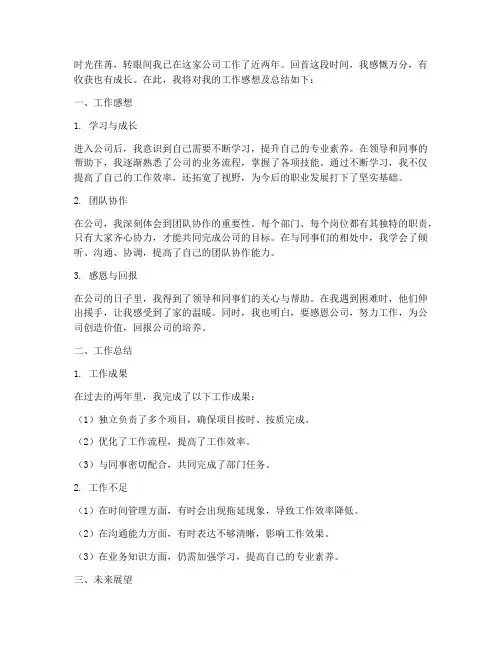 时光荏苒，转眼间我已在这家公司工作了近两年。回首这段时间，我感慨万分，有收获也有成长。在此，我将对我的工作感想及总结如下：

一、工作感想

1. 学习与成长

进入公司后，我意识到自己需要不断学习，提升自己的专业素养。在领导和同事的帮助下，我逐渐熟悉了公司的业务流程，掌握了各项技能。通过不断学习，我不仅提高了自己的工作效率，还拓宽了视野，为今后的职业发展打下了坚实基础。

2. 团队协作

在公司，我深刻体会到团队协作的重要性。每个部门、每个岗位都有其独特的职责，只有大家齐心协力，才能共同完成公司的目标。在与同事们的相处中，我学会了倾听、沟通、协调，提高了自己的团队协作能力。

3. 感恩与回报

在公司的日子里，我得到了领导和同事们的关心与帮助。在我遇到困难时，他们伸出援手，让我感受到了家的温暖。同时，我也明白，要感恩公司，努力工作，为公司创造价值，回报公司的培养。

二、工作总结

1. 工作成果

在过去的两年里，我完成了以下工作成果：

（1）独立负责了多个项目，确保项目按时、按质完成。

（2）优化了工作流程，提高了工作效率。

（3）与同事密切配合，共同完成了部门任务。

2. 工作不足

（1）在时间管理方面，有时会出现拖延现象，导致工作效率降低。

（2）在沟通能力方面，有时表达不够清晰，影响工作效果。

（3）在业务知识方面，仍需加强学习，提高自己的专业素养。

三、未来展望